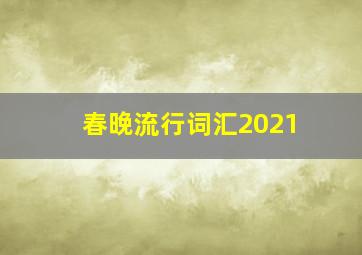 春晚流行词汇2021